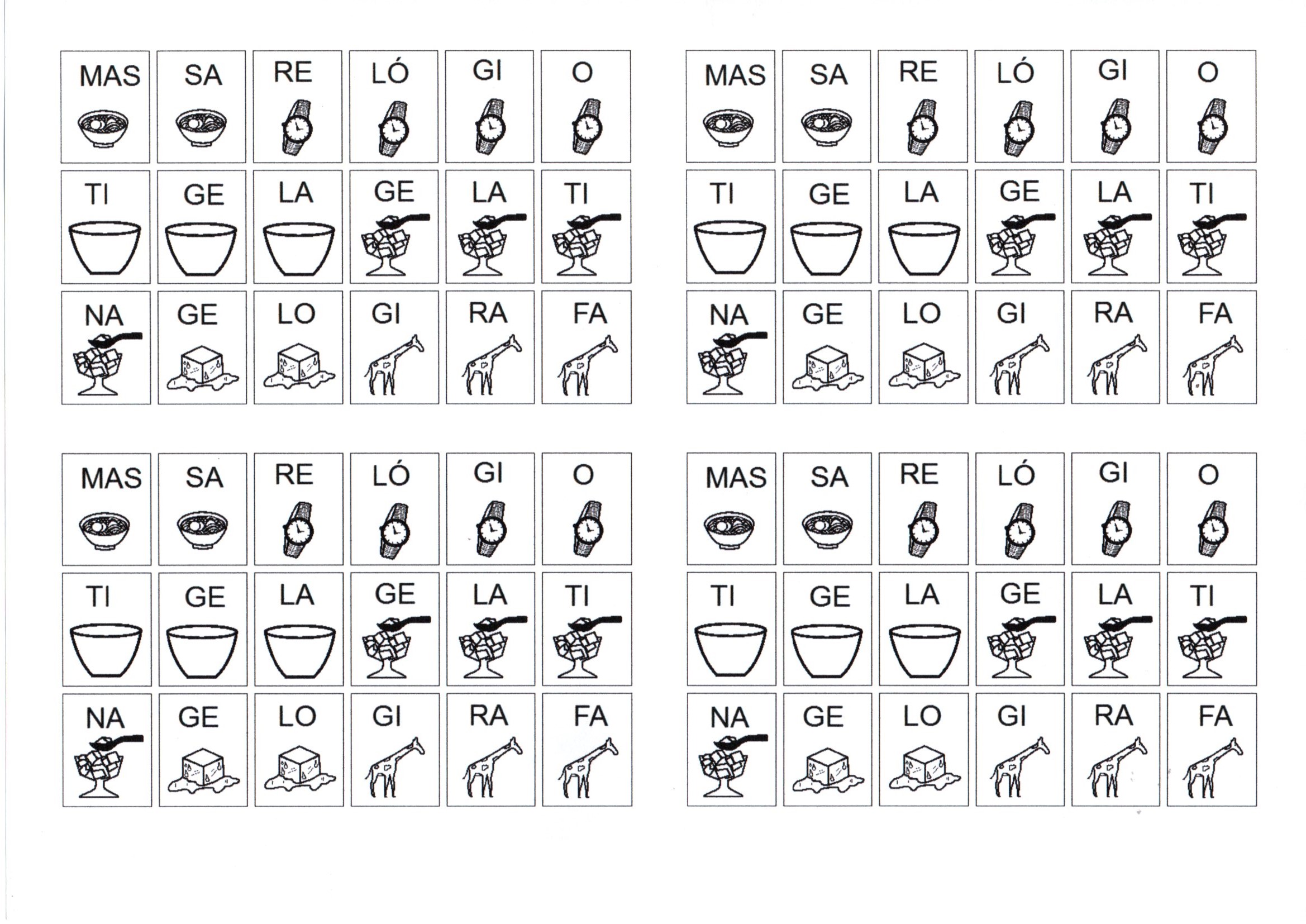 | MAS | SA | RE | LÓ | GI | O |
|---|---|---|---|---|---|
| TI | GE | LA | GE | LA | TI |
| NA | GE | LO | GI | RA | FA |

| MAS | SA | RE | LÓ | GI | O |
|---|---|---|---|---|---|
| TI | GE | LA | GE | LA | TI |
| NA | GE | LO | GI | RA | FA |

| MAS | SA | RE | LÓ | GI | O |
|---|---|---|---|---|---|
| TI | GE | LA | GE | LA | TI |
| NA | GE | LO | GI | RA | FA |

| MAS | SA | RE | LÓ | GI | O |
|---|---|---|---|---|---|
| TI | GE | LA | GE | LA | TI |
| NA | GE | LO | GI | RA | FA |